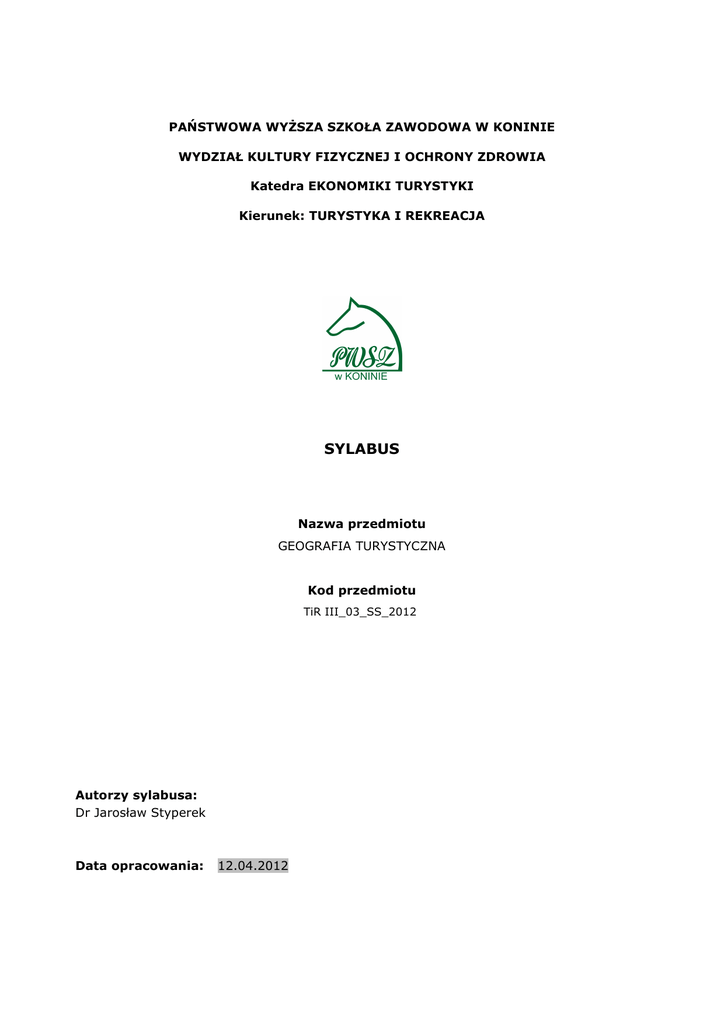 PAŃSTWOWA WYŻSZA SZKOŁA ZAWODOWA W KONINIE

WYDZIAŁ KULTURY FIZYCZNEJ I OCHRONY ZDROWIA

Katedra EKONOMIKI TURYSTYKI

Kierunek: TURYSTYKA I REKREACJA

PWSZ
w KONINIE

SYLABUS

Nazwa przedmiotu
GEOGRAFIA TURYSTYCZNA

Kod przedmiotu
TiR III_03_SS_2012

Autorzy sylabusa:
Dr Jarosław Styperek

Data opracowania: 12.04.2012